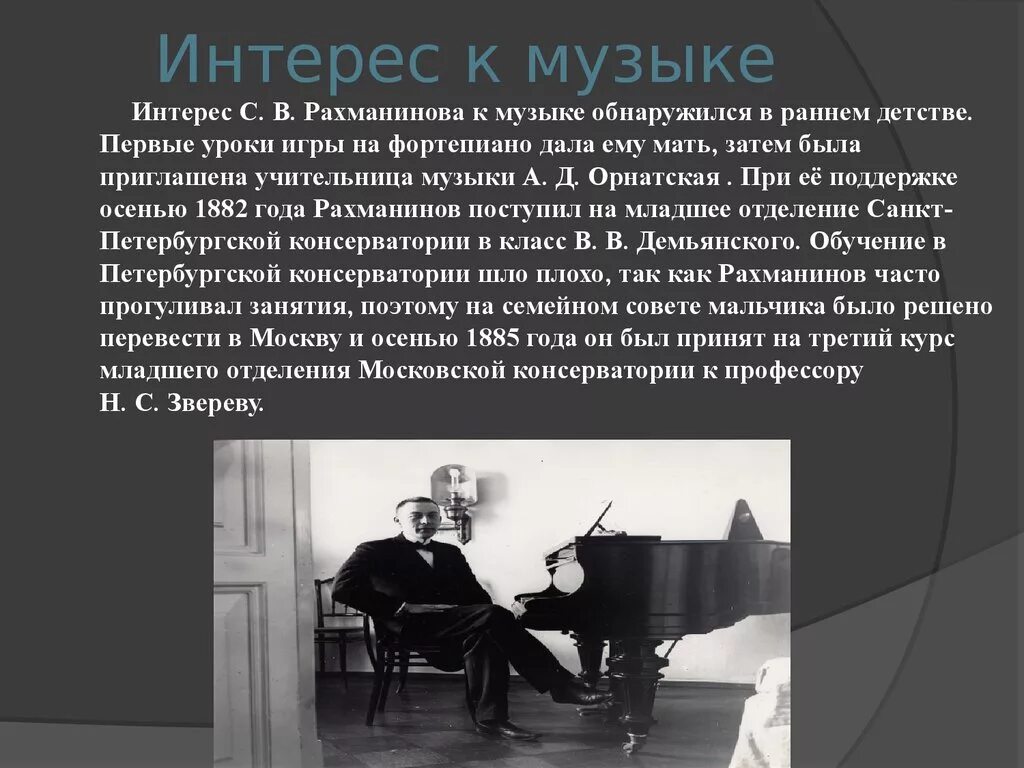 Интерес к музыке

Интерес С. В. Рахманинова к музыке обнаружился в раннем детстве. Первые уроки игры на фортепиано дала ему мать, затем была приглашена учительница музыки А. Д. Орнатская . При её поддержке осенью 1882 года Рахманинов поступил на младшее отделение Санкт-Петербургской консерватории в класс В. В. Демьянского. Обучение в Петербургской консерватории шло плохо, так как Рахманинов часто прогуливал занятия, поэтому на семейном совете мальчика было решено перевести в Москву и осенью 1885 года он был принят на третий курс младшего отделения Московской консерватории к профессору Н. С. Звереву.